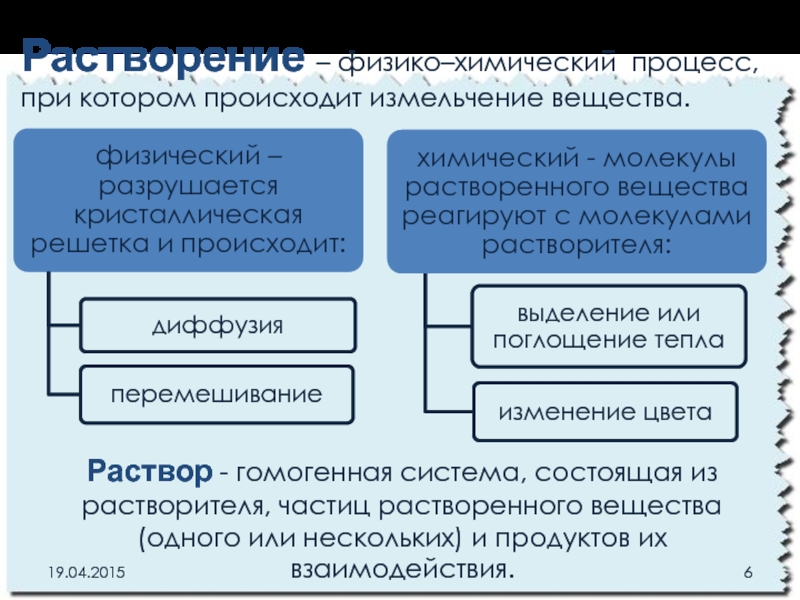 Растворение – физико–химический процесс, при котором происходит измельчение вещества.

физический – разрушается кристаллическая решетка и происходит:

диффузия

перемешивание

химический - молекулы растворенного вещества реагируют с молекулами растворителя:

выделение или поглощение тепла

изменение цвета

Раствор - гомогенная система, состоящая из растворителя, частиц растворенного вещества (одного или нескольких) и продуктов их взаимодействия.

19.04.2015

6